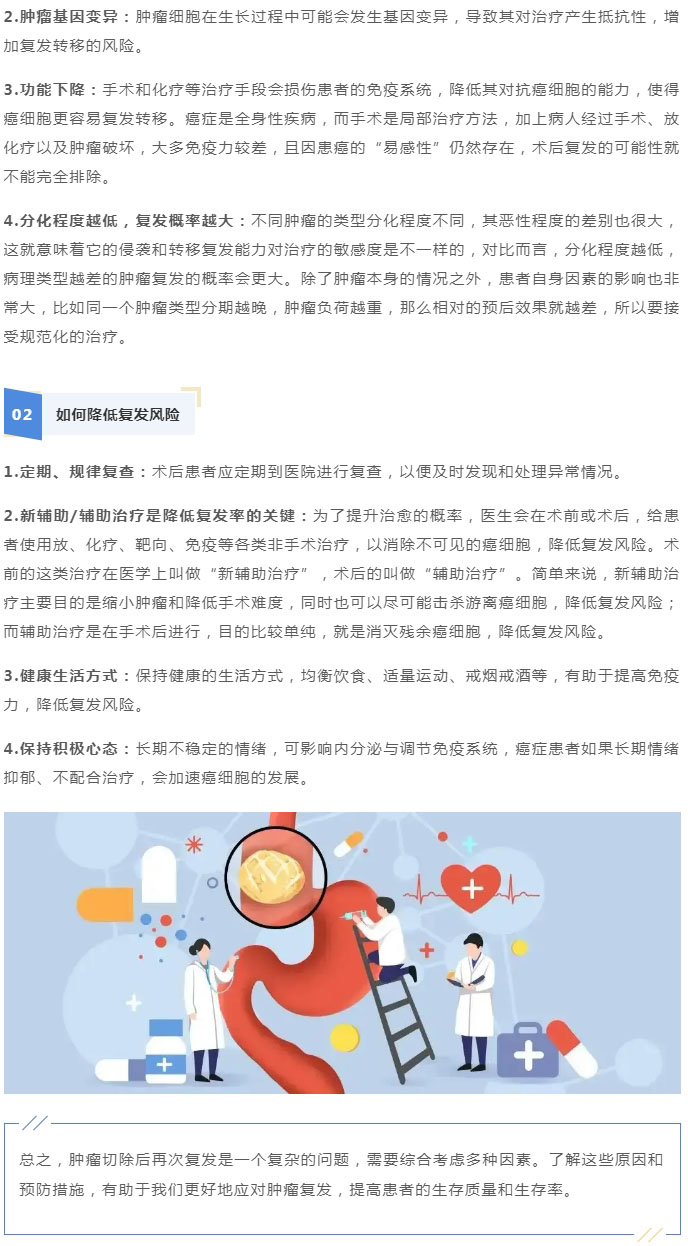 2.肿瘤基因变异：肿瘤细胞在生长过程中可能会发生基因变异，导致其对治疗产生抵抗性，增加复发转移的风险。

3.功能下降：手术和化疗等治疗手段会损伤患者的免疫系统，降低其对抗癌细胞的能力，使得癌细胞更容易复发转移。癌症是全身性疾病，而手术是局部治疗方法，加上病人经过手术、放化疗以及肿瘤破坏，大多免疫力较差，且因患癌的“易感性”仍然存在，术后复发的可能性就不能完全排除。

4.分化程度越低，复发概率越大：不同肿瘤的类型分化程度不同，其恶性程度的差别也很大，这就意味着它的侵袭和转移复发能力对治疗的敏感度是不一样的，对比而言，分化程度越低，病理类型越差的肿瘤复发的概率会更大。除了肿瘤本身的情况之外，患者自身因素的影响也非常大，比如同一个肿瘤类型分期越晚，肿瘤负荷越重，那么相对的预后效果就越差，所以要接受规范化的治疗。

02 如何降低复发风险

1.定期、规律复查：术后患者应定期到医院进行复查，以便及时发现和处理异常情况。

2.新辅助/辅助治疗是降低复发率的关键：为了提升治愈的概率，医生会在术前或术后，给患者使用放、化疗、靶向、免疫等各类非手术治疗，以消除不可见的癌细胞，降低复发风险。术前的这类治疗在医学上叫做“新辅助治疗”，术后的叫做“辅助治疗”。简单来说，新辅助治疗主要目的是缩小肿瘤和降低手术难度，同时也可以尽可能击杀游离癌细胞，降低复发风险；而辅助治疗是在手术后进行，目的比较单纯，就是消灭残余癌细胞，降低复发风险。

3.健康生活方式：保持健康的生活方式，均衡饮食、适量运动、戒烟戒酒等，有助于提高免疫力，降低复发风险。

4.保持积极心态：长期不稳定的情绪，可影响内分泌与调节免疫系统，癌症患者如果长期情绪抑郁、不配合治疗，会加速癌细胞的发展。

总之，肿瘤切除后再次复发是一个复杂的问题，需要综合考虑多种因素。了解这些原因和预防措施，有助于我们更好地应对肿瘤复发，提高患者的生存质量和生存率。